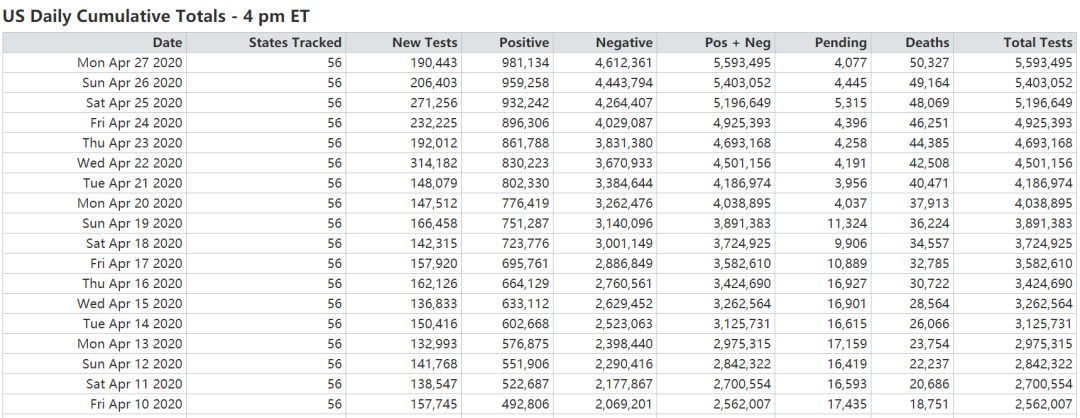 US Daily Cumulative Totals - 4 pm ET

| Date | States Tracked | New Tests | Positive | Negative | Pos + Neg | Pending | Deaths | Total Tests |
|---|---|---|---|---|---|---|---|---|
| Mon Apr 27 2020 | 56 | 190,443 | 981,134 | 4,612,361 | 5,593,495 | 4,077 | 50,327 | 5,593,495 |
| Sun Apr 26 2020 | 56 | 206,403 | 959,258 | 4,443,794 | 5,403,052 | 4,445 | 49,164 | 5,403,052 |
| Sat Apr 25 2020 | 56 | 271,256 | 932,242 | 4,264,407 | 5,196,649 | 5,315 | 48,069 | 5,196,649 |
| Fri Apr 24 2020 | 56 | 232,225 | 896,306 | 4,029,087 | 4,925,393 | 4,396 | 46,251 | 4,925,393 |
| Thu Apr 23 2020 | 56 | 192,012 | 861,788 | 3,831,380 | 4,693,168 | 4,258 | 44,385 | 4,693,168 |
| Wed Apr 22 2020 | 56 | 314,182 | 830,223 | 3,670,933 | 4,501,156 | 4,191 | 42,508 | 4,501,156 |
| Tue Apr 21 2020 | 56 | 148,079 | 802,330 | 3,384,644 | 4,186,974 | 3,956 | 40,471 | 4,186,974 |
| Mon Apr 20 2020 | 56 | 147,512 | 776,419 | 3,262,476 | 4,038,895 | 4,037 | 37,913 | 4,038,895 |
| Sun Apr 19 2020 | 56 | 166,458 | 751,287 | 3,140,096 | 3,891,383 | 11,324 | 36,224 | 3,891,383 |
| Sat Apr 18 2020 | 56 | 142,315 | 723,776 | 3,001,149 | 3,724,925 | 9,906 | 34,557 | 3,724,925 |
| Fri Apr 17 2020 | 56 | 157,920 | 695,761 | 2,886,849 | 3,582,610 | 10,889 | 32,785 | 3,582,610 |
| Thu Apr 16 2020 | 56 | 162,126 | 664,129 | 2,760,561 | 3,424,690 | 16,927 | 30,722 | 3,424,690 |
| Wed Apr 15 2020 | 56 | 136,833 | 633,112 | 2,629,452 | 3,262,564 | 16,901 | 28,564 | 3,262,564 |
| Tue Apr 14 2020 | 56 | 150,416 | 602,668 | 2,523,063 | 3,125,731 | 16,615 | 26,066 | 3,125,731 |
| Mon Apr 13 2020 | 56 | 132,993 | 576,875 | 2,398,440 | 2,975,315 | 17,159 | 23,754 | 2,975,315 |
| Sun Apr 12 2020 | 56 | 141,768 | 551,906 | 2,290,416 | 2,842,322 | 16,419 | 22,237 | 2,842,322 |
| Sat Apr 11 2020 | 56 | 138,547 | 522,687 | 2,177,867 | 2,700,554 | 16,593 | 20,686 | 2,700,554 |
| Fri Apr 10 2020 | 56 | 157,745 | 492,806 | 2,069,201 | 2,562,007 | 17,435 | 18,751 | 2,562,007 |